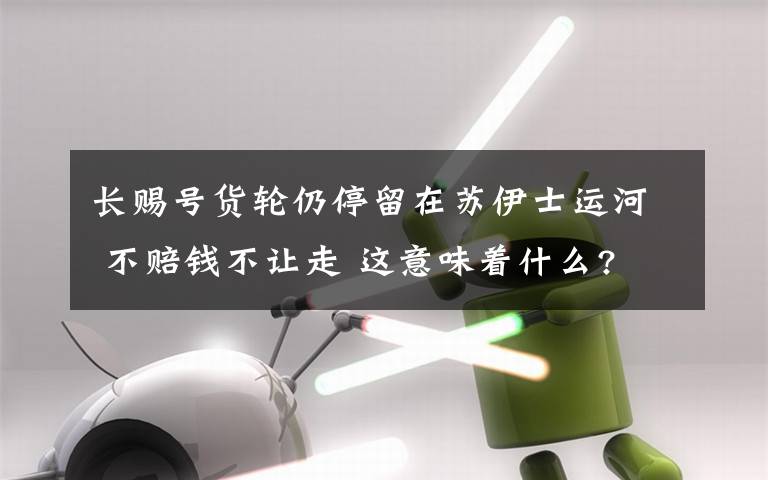 长赐号货轮仍停留在苏伊士运河 不赔钱不让走 这意味着什么?